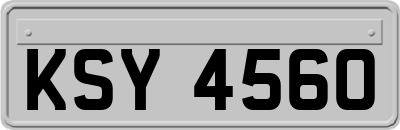 KSY 4560